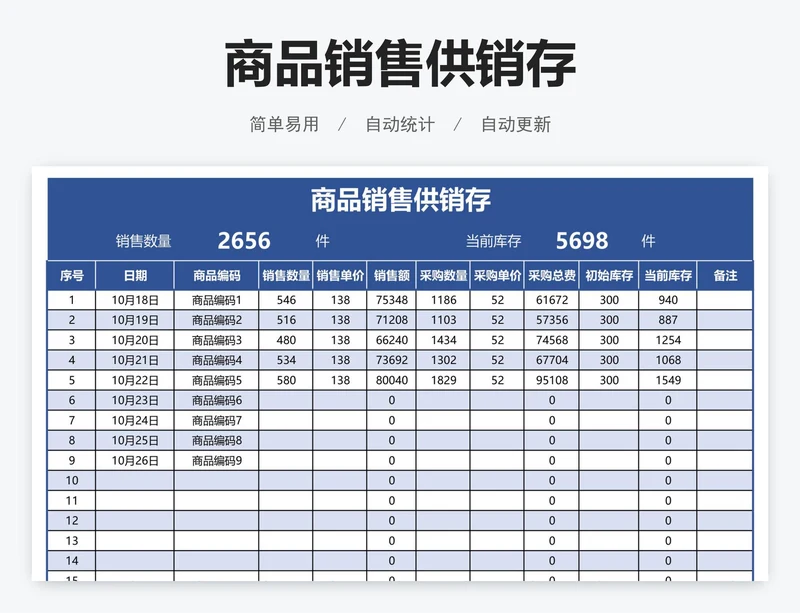 商品销售供销存

简单易用 / 自动统计 / 自动更新

商品销售供销存

销售数量 2656 件 当前库存 5698 件

| 序号 | 日期 | 商品编码 | 销售数量 | 销售单价 | 销售额 | 采购数量 | 采购单价 | 采购总费 | 初始库存 | 当前库存 | 备注 |
|---|---|---|---|---|---|---|---|---|---|---|---|
| 1 | 10月18日 | 商品编码1 | 546 | 138 | 75348 | 1186 | 52 | 61672 | 300 | 940 | |
| 2 | 10月19日 | 商品编码2 | 516 | 138 | 71208 | 1103 | 52 | 57356 | 300 | 887 | |
| 3 | 10月20日 | 商品编码3 | 480 | 138 | 66240 | 1434 | 52 | 74568 | 300 | 1254 | |
| 4 | 10月21日 | 商品编码4 | 534 | 138 | 73692 | 1302 | 52 | 67704 | 300 | 1068 | |
| 5 | 10月22日 | 商品编码5 | 580 | 138 | 80040 | 1829 | 52 | 95108 | 300 | 1549 | |
| 6 | 10月23日 | 商品编码6 | | | 0 | | | 0 | | 0 | |
| 7 | 10月24日 | 商品编码7 | | | 0 | | | 0 | | 0 | |
| 8 | 10月25日 | 商品编码8 | | | 0 | | | 0 | | 0 | |
| 9 | 10月26日 | 商品编码9 | | | 0 | | | 0 | | 0 | |
| 10 | | | | | 0 | | | 0 | | 0 | |
| 11 | | | | | 0 | | | 0 | | 0 | |
| 12 | | | | | 0 | | | 0 | | 0 | |
| 13 | | | | | 0 | | | 0 | | 0 | |
| 14 | | | | | 0 | | | 0 | | 0 | |
| 15 | | | | | 0 | | | 0 | | 0 | |